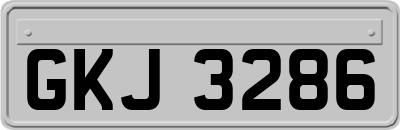 GKJ 3286